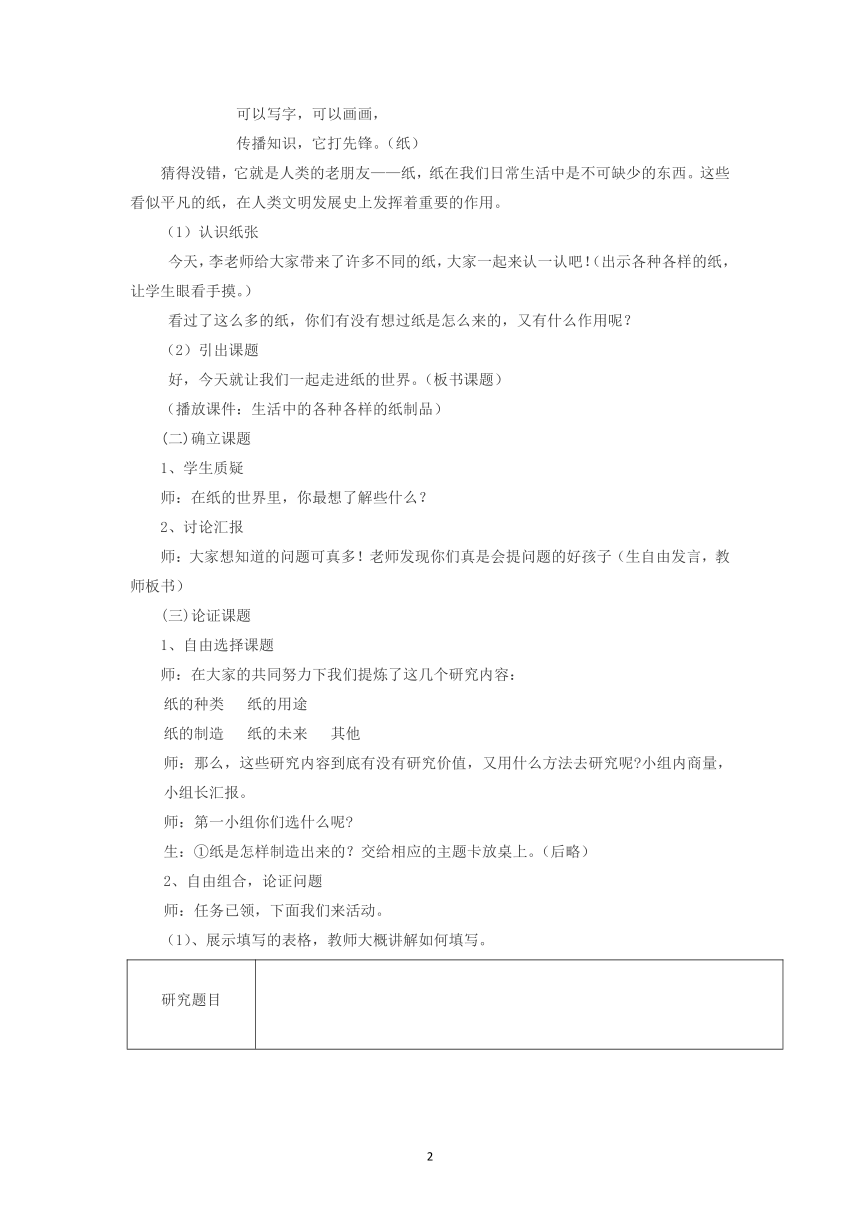 可以写字，可以画画，

传播知识，它打先锋。（纸）

猜得没错，它就是人类的老朋友——纸，纸在我们日常生活中是不可缺少的东西。这些看似平凡的纸，在人类文明发展史上发挥着重要的作用。

（1）认识纸张

今天，李老师给大家带来了许多不同的纸，大家一起来认一认吧！(出示各种各样的纸，让学生眼看手摸。)

看过了这么多的纸，你们有没有想过纸是怎么来的，又有什么作用呢？

（2）引出课题

好，今天就让我们一起走进纸的世界。(板书课题)

（播放课件：生活中的各种各样的纸制品）

(二)确立课题

1、学生质疑

师：在纸的世界里，你最想了解些什么？

2、讨论汇报

师：大家想知道的问题可真多！老师发现你们真是会提问题的好孩子（生自由发言，教师板书）

(三)论证课题

1、自由选择课题

师：在大家的共同努力下我们提炼了这几个研究内容：

纸的种类　纸的用途

纸的制造　纸的未来　其他

师：那么，这些研究内容到底有没有研究价值，又用什么方法去研究呢?小组内商量，小组长汇报。

师：第一小组你们选什么呢?

生：①纸是怎样制造出来的？交给相应的主题卡放桌上。(后略)

2、自由组合，论证问题

师：任务已领，下面我们来活动。

(1)、展示填写的表格，教师大概讲解如何填写。

| 研究题目 |  |
|---|---|

2